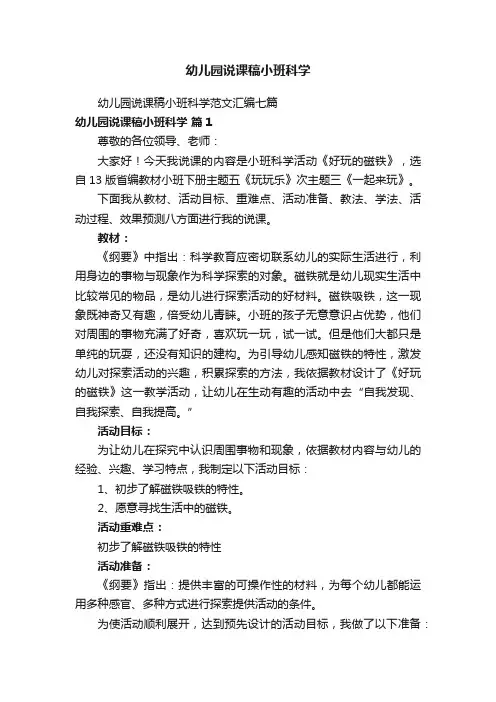 幼儿园说课稿小班科学

幼儿园说课稿小班科学范文汇编七篇

幼儿园说课稿小班科学 篇1

尊敬的各位领导、老师：

大家好！今天我说课的内容是小班科学活动《好玩的磁铁》，选自13版省编教材小班下册主题五《玩玩乐》次主题三《一起来玩》。

下面我从教材、活动目标、重难点、活动准备、教法、学法、活动过程、效果预测八方面进行我的说课。

教材：

《纲要》中指出：科学教育应密切联系幼儿的实际生活进行，利用身边的事物与现象作为科学探索的对象。磁铁就是幼儿现实生活中比较常见的物品，是幼儿进行探索活动的好材料。磁铁吸铁，这一现象既神奇又有趣，倍受幼儿青睐。小班的孩子无意意识占优势，他们对周围的事物充满了好奇，喜欢玩一玩，试一试。但是他们大都只是单纯的玩耍，还没有知识的建构。为引导幼儿感知磁铁的特性，激发幼儿对探索活动的兴趣，积累探索的方法，我依据教材设计了《好玩的磁铁》这一教学活动，让幼儿在生动有趣的活动中去“自我发现、自我探索、自我提高。”

活动目标：

为让幼儿在探究中认识周围事物和现象，依据教材内容与幼儿的经验、兴趣、学习特点，我制定以下活动目标：

1、初步了解磁铁吸铁的特性。

2、愿意寻找生活中的磁铁。

活动重难点：

初步了解磁铁吸铁的特性

活动准备：

《纲要》指出：提供丰富的可操作性的材料，为每个幼儿都能运用多种感官、多种方式进行探索提供活动的条件。

为使活动顺利展开，达到预先设计的活动目标，我做了以下准备：